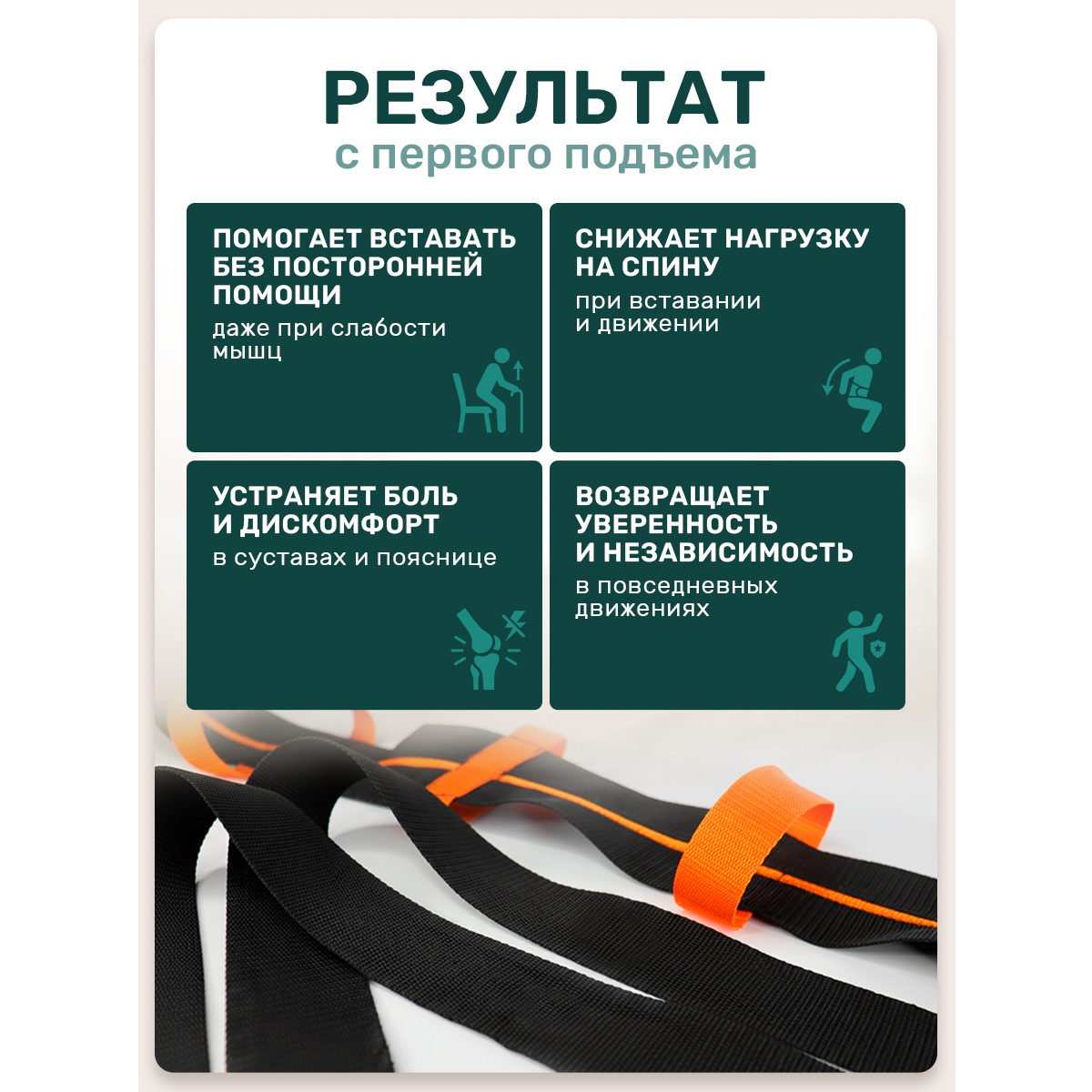 РЕЗУЛЬТАТ
с первого подъема

ПОМОГАЕТ ВСТАВАТЬ БЕЗ ПОСТОРОННЕЙ ПОМОЩИ
даже при слабости мышц

СНИЖАЕТ НАГРУЗКУ НА СПИНУ
при вставании и движении

УСТРАНЯЕТ БОЛЬ И ДИСКОМФОРТ
в суставах и пояснице

ВОЗВРАЩАЕТ УВЕРЕННОСТЬ И НЕЗАВИСИМОСТЬ
в повседневных движениях